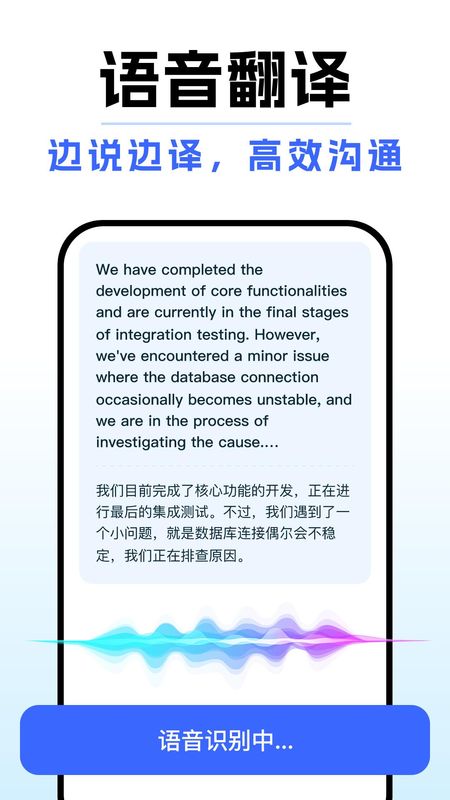 语音翻译

边说边译，高效沟通

We have completed the development of core functionalities and are currently in the final stages of integration testing. However, we've encountered a minor issue where the database connection occasionally becomes unstable, and we are in the process of investigating the cause....

我们目前完成了核心功能的开发，正在进行最后的集成测试。不过，我们遇到了一个小问题，就是数据库连接偶尔会不稳定，我们正在排查原因。

语音识别中...